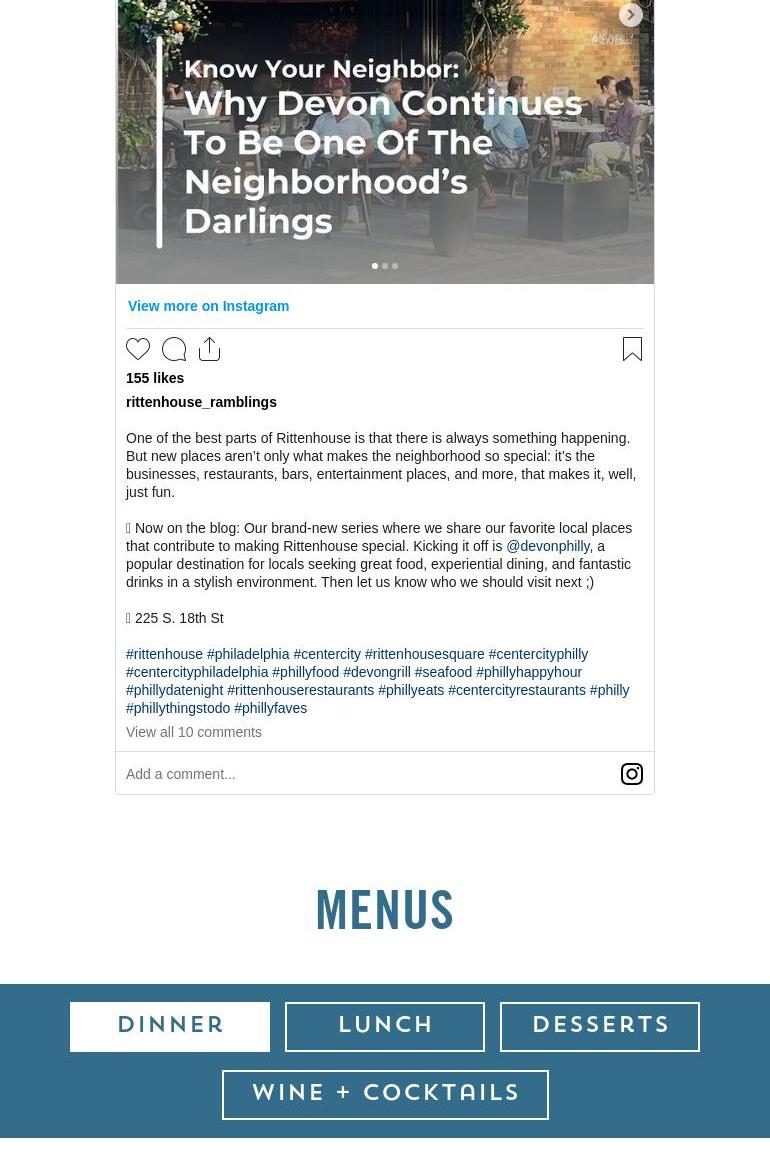 Know Your Neighbor:
Why Devon Continues To Be One Of The Neighborhood's Darlings

View more on Instagram

155 likes

rittenhouse_ramblings

One of the best parts of Rittenhouse is that there is always something happening. But new places aren't only what makes the neighborhood so special: it's the businesses, restaurants, bars, entertainment places, and more, that makes it, well, just fun.

 Now on the blog: Our brand-new series where we share our favorite local places that contribute to making Rittenhouse special. Kicking it off is @devonphilly, a popular destination for locals seeking great food, experiential dining, and fantastic drinks in a stylish environment. Then let us know who we should visit next ;)

 225 S. 18th St

#rittenhouse #philadelphia #centercity #rittenhousesquare #centercityphilly #centercityphiladelphia #phillyfood #devongrill #seafood #phillyhappyhour #phillydatenight #rittenhouserestaurants #phillyeats #centercityrestaurants #philly #phillythingstodo #phillyfaves

View all 10 comments

Add a comment...

MENUS

DINNER

LUNCH

DESSERTS

WINE + COCKTAILS